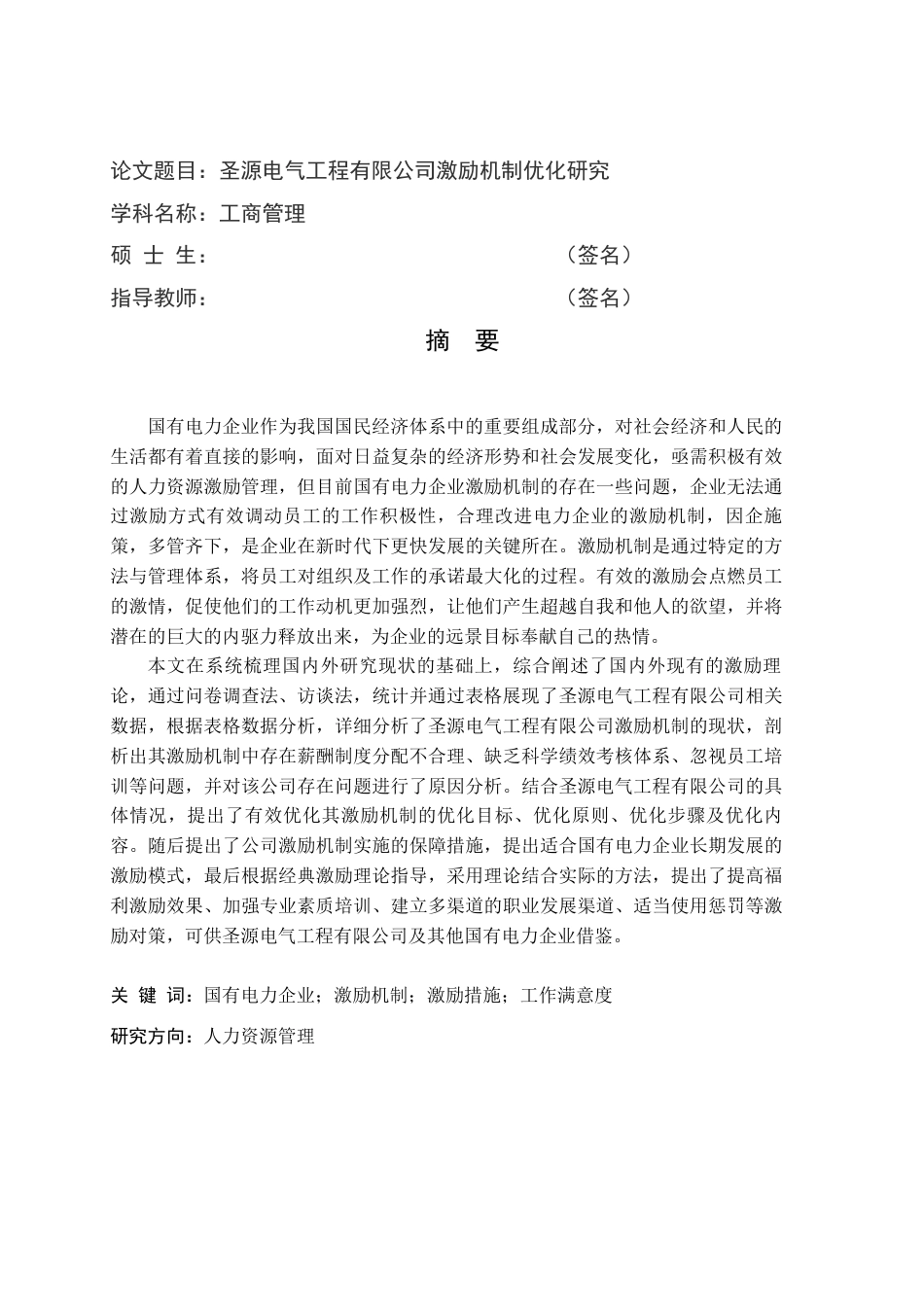 论文题目：圣源电气工程有限公司激励机制优化研究

学科名称：工商管理

硕 士 生： （签名）

指导教师： （签名）

摘 要

国有电力企业作为我国国民经济体系中的重要组成部分，对社会经济和人民的生活都有着直接的影响，面对日益复杂的经济形势和社会发展变化，亟需积极有效的人力资源激励管理，但目前国有电力企业激励机制的存在一些问题，企业无法通过激励方式有效调动员工的工作积极性，合理改进电力企业的激励机制，因企施策，多管齐下，是企业在新时代下更快发展的关键所在。激励机制是通过特定的方法与管理体系，将员工对组织及工作的承诺最大化的过程。有效的激励会点燃员工的激情，促使他们的工作动机更加强烈，让他们产生超越自我和他人的欲望，并将潜在的巨大的内驱力释放出来，为企业的远景目标奉献自己的热情。

本文在系统梳理国内外研究现状的基础上，综合阐述了国内外现有的激励理论，通过问卷调查法、访谈法，统计并通过表格展现了圣源电气工程有限公司相关数据，根据表格数据分析，详细分析了圣源电气工程有限公司激励机制的现状，剖析出其激励机制中存在薪酬制度分配不合理、缺乏科学绩效考核体系、忽视员工培训等问题，并对该公司存在问题进行了原因分析。结合圣源电气工程有限公司的具体情况，提出了有效优化其激励机制的优化目标、优化原则、优化步骤及优化内容。随后提出了公司激励机制实施的保障措施，提出适合国有电力企业长期发展的激励模式，最后根据经典激励理论指导，采用理论结合实际的方法，提出了提高福利激励效果、加强专业素质培训、建立多渠道的职业发展渠道、适当使用惩罚等激励对策，可供圣源电气工程有限公司及其他国有电力企业借鉴。

关 键 词：国有电力企业；激励机制；激励措施；工作满意度

研究方向：人力资源管理